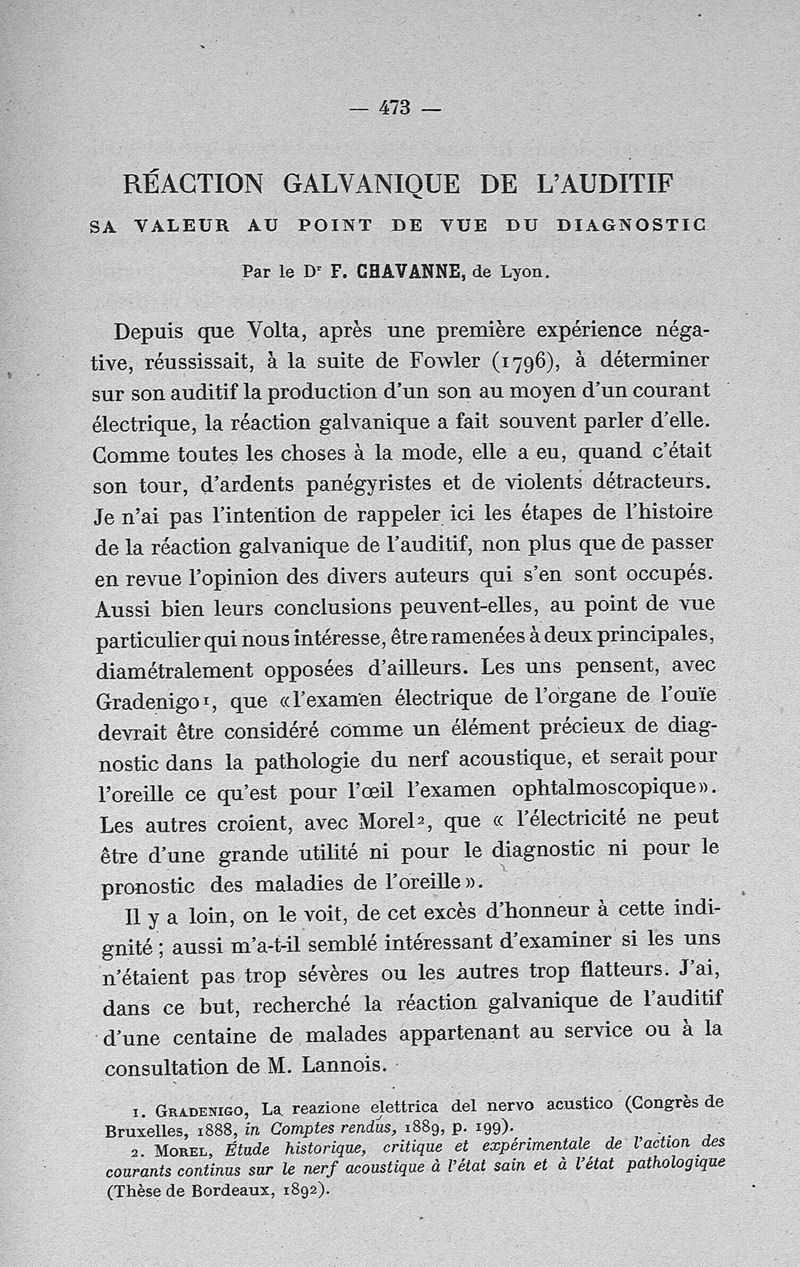 — 473 —

RÉACTION GALVANIQUE DE L'AUDITIF
SA VALEUR AU POINT DE VUE DU DIAGNOSTIC

Par le Dr F. CHAVANNE, de Lyon.

Depuis que Volta, après une première expérience négative, réussissait, à la suite de Fowler (1796), à déterminer sur son auditif la production d'un son au moyen d'un courant électrique, la réaction galvanique a fait souvent parler d'elle. Comme toutes les choses à la mode, elle a eu, quand c'était son tour, d'ardents panégyristes et de violents détracteurs. Je n'ai pas l'intention de rappeler ici les étapes de l'histoire de la réaction galvanique de l'auditif, non plus que de passer en revue l'opinion des divers auteurs qui s'en sont occupés. Aussi bien leurs conclusions peuvent-elles, au point de vue particulier qui nous intéresse, être ramenées à deux principales, diamétralement opposées d'ailleurs. Les uns pensent, avec Gradenigo¹, que «l'examen électrique de l'organe de l'ouïe devrait être considéré comme un élément précieux de diagnostic dans la pathologie du nerf acoustique, et serait pour l'oreille ce qu'est pour l'œil l'examen ophtalmoscopique». Les autres croient, avec Morel², que « l'électricité ne peut être d'une grande utilité ni pour le diagnostic ni pour le pronostic des maladies de l'oreille ».

Il y a loin, on le voit, de cet excès d'honneur à cette indignité ; aussi m'a-t-il semblé intéressant d'examiner si les uns n'étaient pas trop sévères ou les autres trop flatteurs. J'ai, dans ce but, recherché la réaction galvanique de l'auditif d'une centaine de malades appartenant au service ou à la consultation de M. Lannois.

1. GRADENIGO, La reazione elettrica del nervo acustico (Congrès de Bruxelles, 1888, in Comptes rendus, 1889, p. 199).
2. MOREL, Étude historique, critique et expérimentale de l'action des courants continus sur le nerf acoustique à l'état sain et à l'état pathologique (Thèse de Bordeaux, 1892).